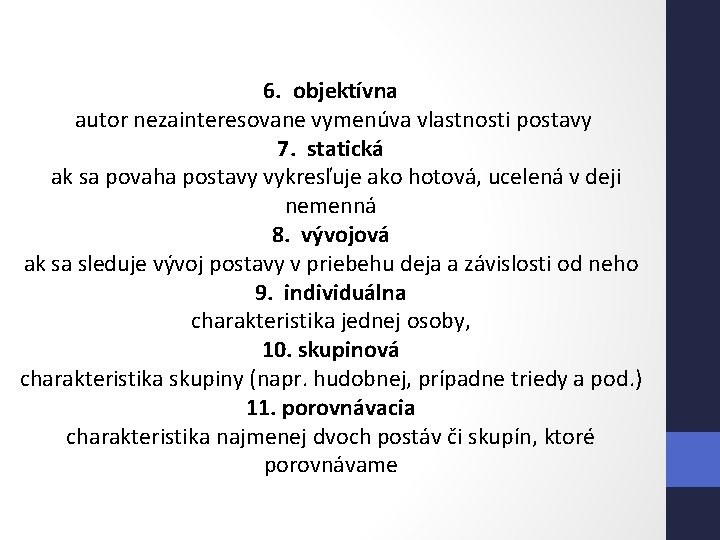 6. objektívna
autor nezainteresovane vymenúva vlastnosti postavy
7. statická
ak sa povaha postavy vykresľuje ako hotová, ucelená v deji nemenná
8. vývojová
ak sa sleduje vývoj postavy v priebehu deja a závislosti od neho
9. individuálna
charakteristika jednej osoby,
10. skupinová
charakteristika skupiny (napr. hudobnej, prípadne triedy a pod.)
11. porovnávacia
charakteristika najmenej dvoch postáv či skupín, ktoré porovnávame